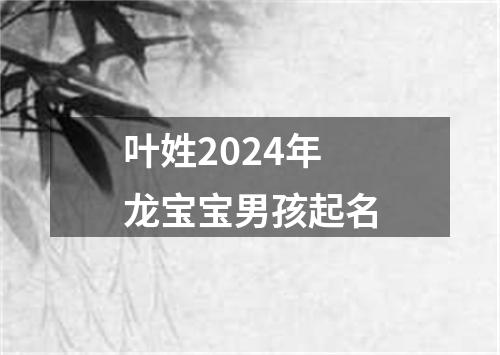 叶姓2024年
龙宝宝男孩起名